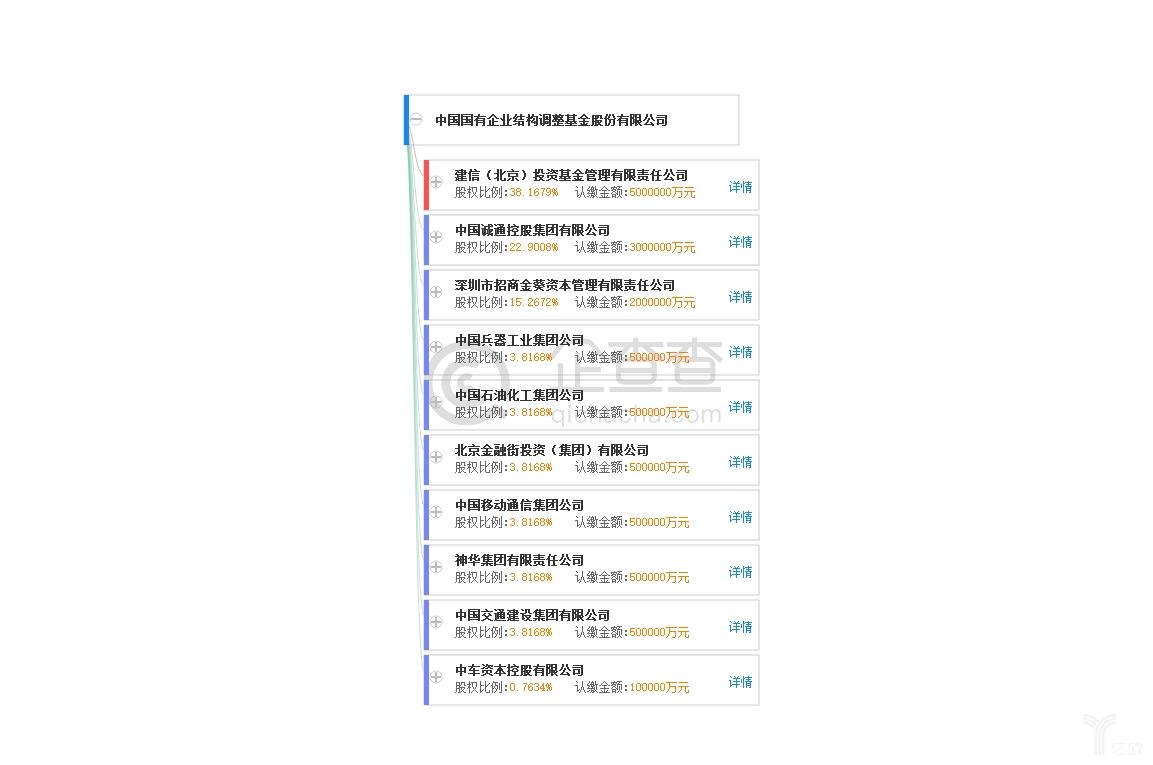 中国国有企业结构调整基金股份有限公司

建信（北京）投资基金管理有限责任公司
股权比例:38.1679%　认缴金额:5000000万元　详情

中国诚通控股集团有限公司
股权比例:22.9008%　认缴金额:3000000万元　详情

深圳市招商金葵资本管理有限责任公司
股权比例:15.2672%　认缴金额:2000000万元　详情

中国兵器工业集团公司
股权比例:3.8168%　认缴金额:500000万元　详情

中国石油化工集团公司
股权比例:3.8168%　认缴金额:500000万元　详情

北京金融街投资（集团）有限公司
股权比例:3.8168%　认缴金额:500000万元　详情

中国移动通信集团公司
股权比例:3.8168%　认缴金额:500000万元　详情

神华集团有限责任公司
股权比例:3.8168%　认缴金额:500000万元　详情

中国交通建设集团有限公司
股权比例:3.8168%　认缴金额:500000万元　详情

中车资本控股有限公司
股权比例:0.7634%　认缴金额:100000万元　详情

企查查
qichacha.com

亿欧